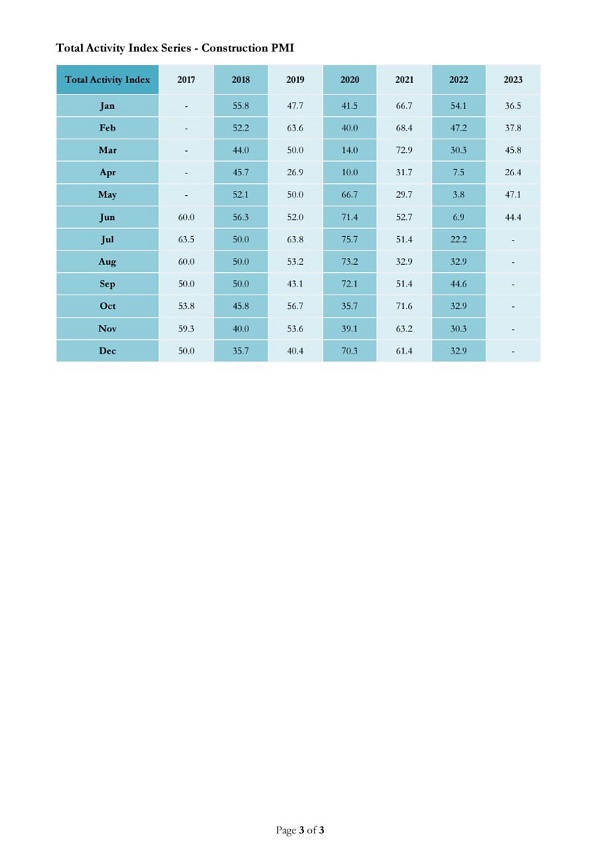 Total Activity Index Series - Construction PMI

| Total Activity Index | 2017 | 2018 | 2019 | 2020 | 2021 | 2022 | 2023 |
|---|---|---|---|---|---|---|---|
| Jan | - | 55.8 | 47.7 | 41.5 | 66.7 | 54.1 | 36.5 |
| Feb | - | 52.2 | 63.6 | 40.0 | 68.4 | 47.2 | 37.8 |
| Mar | - | 44.0 | 50.0 | 14.0 | 72.9 | 30.3 | 45.8 |
| Apr | - | 45.7 | 26.9 | 10.0 | 31.7 | 7.5 | 26.4 |
| May | - | 52.1 | 50.0 | 66.7 | 29.7 | 3.8 | 47.1 |
| Jun | 60.0 | 56.3 | 52.0 | 71.4 | 52.7 | 6.9 | 44.4 |
| Jul | 63.5 | 50.0 | 63.8 | 75.7 | 51.4 | 22.2 | - |
| Aug | 60.0 | 50.0 | 53.2 | 73.2 | 32.9 | 32.9 | - |
| Sep | 50.0 | 50.0 | 43.1 | 72.1 | 51.4 | 44.6 | - |
| Oct | 53.8 | 45.8 | 56.7 | 35.7 | 71.6 | 32.9 | - |
| Nov | 59.3 | 40.0 | 53.6 | 39.1 | 63.2 | 30.3 | - |
| Dec | 50.0 | 35.7 | 40.4 | 70.3 | 61.4 | 32.9 | - |

Page 3 of 3